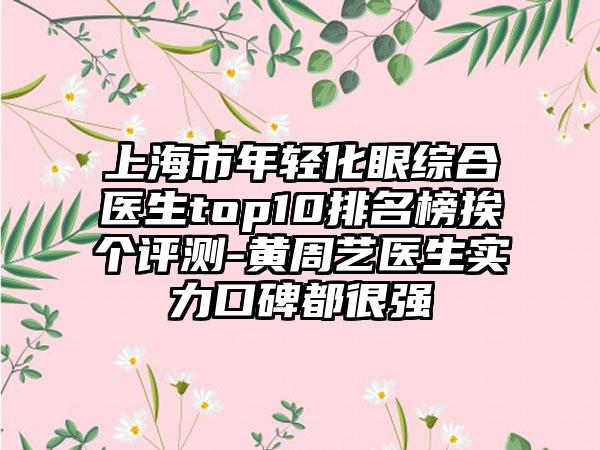 上海市年轻化眼综合医生top10排名榜挨个评测-黄周艺医生实力口碑都很强